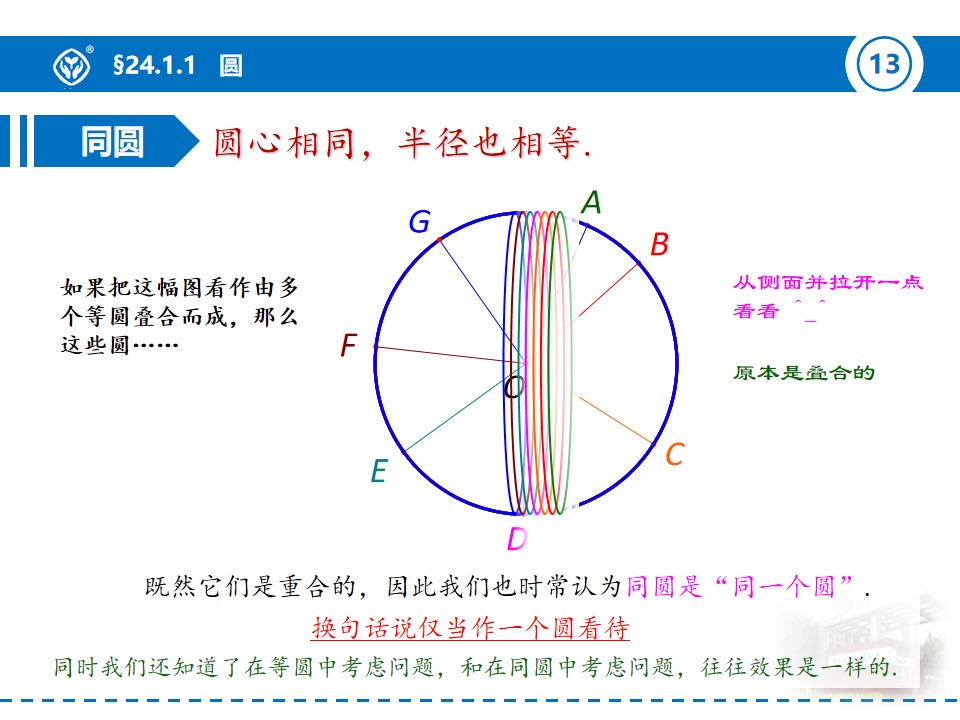 §24.1.1 圆

13

同圆 圆心相同，半径也相等.

如果把这幅图看作由多个等圆叠合而成，那么这些圆……

G A B F O E C D

从侧面并拉开一点看看 ^_^

原本是叠合的

既然它们是重合的，因此我们也时常认为同圆是“同一个圆”.

换句话说仅当作一个圆看待

同时我们还知道了在等圆中考虑问题，和在同圆中考虑问题，往往效果是一样的.